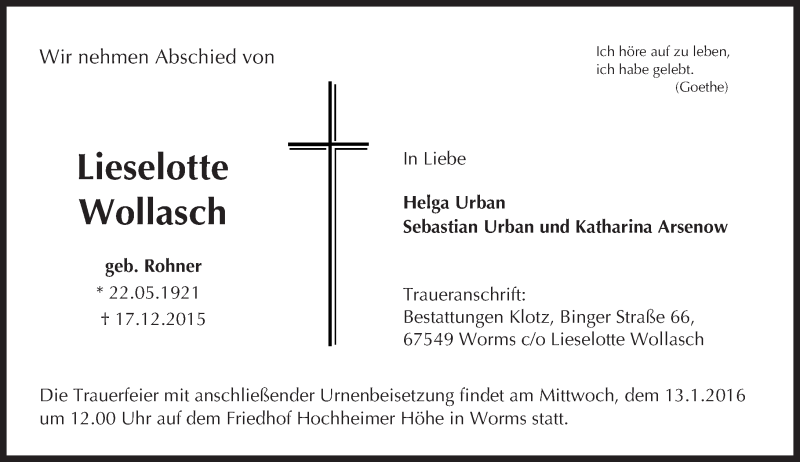 Wir nehmen Abschied von

Ich höre auf zu leben,
ich habe gelebt.
(Goethe)

Lieselotte
Wollasch

geb. Rohner
* 22.05.1921
† 17.12.2015

In Liebe

Helga Urban
Sebastian Urban und Katharina Arsenow

Traueranschrift:
Bestattungen Klotz, Binger Straße 66,
67549 Worms c/o Lieselotte Wollasch

Die Trauerfeier mit anschließender Urnenbeisetzung findet am Mittwoch, dem 13.1.2016 um 12.00 Uhr auf dem Friedhof Hochheimer Höhe in Worms statt.